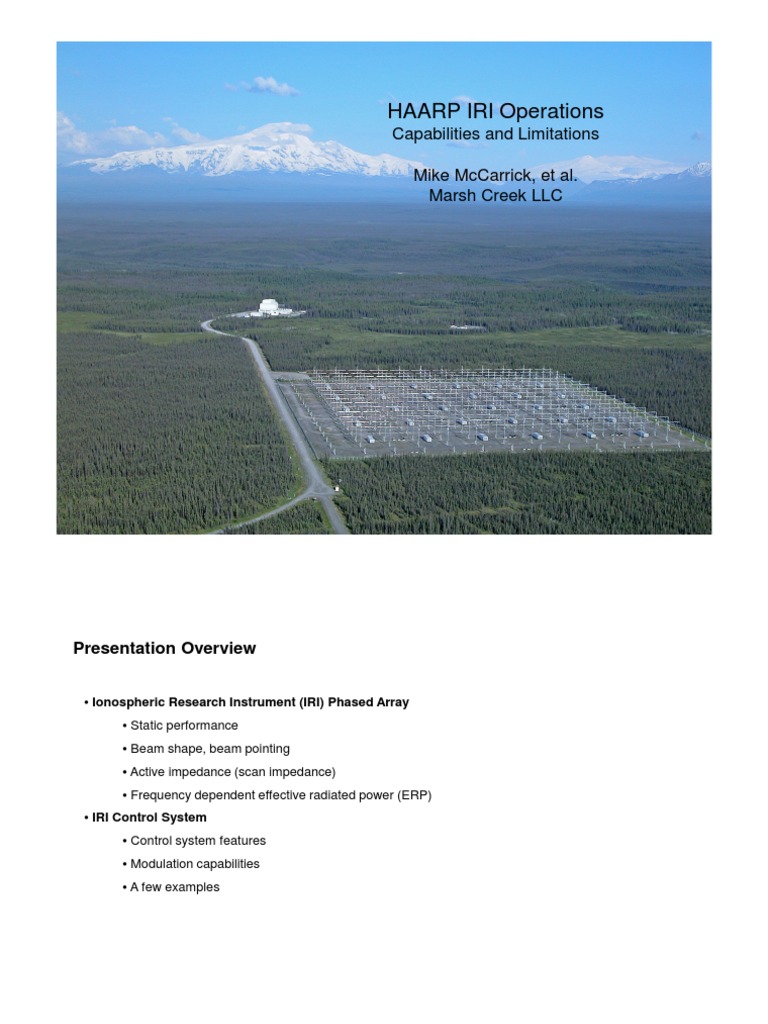 HAARP IRI Operations
Capabilities and Limitations

Mike McCarrick, et al.
Marsh Creek LLC

Presentation Overview

• Ionospheric Research Instrument (IRI) Phased Array
• Static performance
• Beam shape, beam pointing
• Active impedance (scan impedance)
• Frequency dependent effective radiated power (ERP)
• IRI Control System
• Control system features
• Modulation capabilities
• A few examples